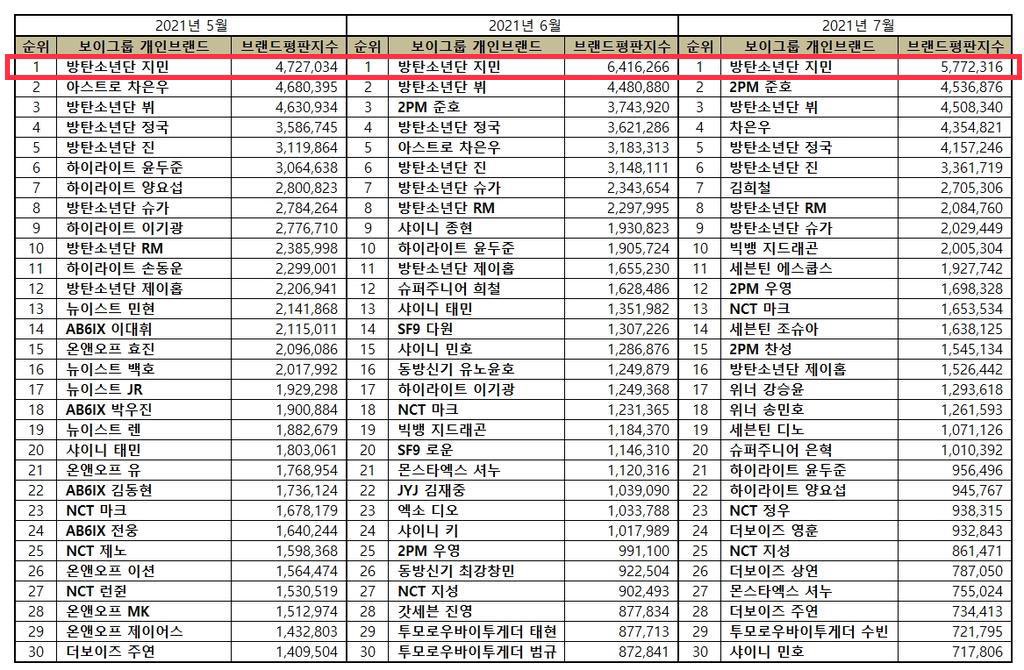 2021년 5월

| 순위 | 보이그룹 개인브랜드 | 브랜드평판지수 |
|---|---|---|
| 1 | 방탄소년단 지민 | 4,727,034 |
| 2 | 아스트로 차은우 | 4,680,395 |
| 3 | 방탄소년단 뷔 | 4,630,934 |
| 4 | 방탄소년단 정국 | 3,586,745 |
| 5 | 방탄소년단 진 | 3,119,864 |
| 6 | 하이라이트 윤두준 | 3,064,638 |
| 7 | 하이라이트 양요섭 | 2,800,823 |
| 8 | 방탄소년단 슈가 | 2,784,264 |
| 9 | 하이라이트 이기광 | 2,776,710 |
| 10 | 방탄소년단 RM | 2,385,998 |
| 11 | 하이라이트 손동운 | 2,299,001 |
| 12 | 방탄소년단 제이홉 | 2,206,941 |
| 13 | 뉴이스트 민현 | 2,141,868 |
| 14 | AB6IX 이대휘 | 2,115,011 |
| 15 | 온앤오프 효진 | 2,096,086 |
| 16 | 뉴이스트 백호 | 2,017,992 |
| 17 | 뉴이스트 JR | 1,929,298 |
| 18 | AB6IX 박우진 | 1,900,884 |
| 19 | 뉴이스트 렌 | 1,882,679 |
| 20 | 샤이니 태민 | 1,803,061 |
| 21 | 온앤오프 유 | 1,768,954 |
| 22 | AB6IX 김동현 | 1,736,124 |
| 23 | NCT 마크 | 1,678,179 |
| 24 | AB6IX 전웅 | 1,640,244 |
| 25 | NCT 제노 | 1,598,368 |
| 26 | 온앤오프 이션 | 1,564,474 |
| 27 | NCT 런쥔 | 1,530,519 |
| 28 | 온앤오프 MK | 1,512,974 |
| 29 | 온앤오프 제이어스 | 1,432,803 |
| 30 | 더보이즈 주연 | 1,409,504 |

2021년 6월

| 순위 | 보이그룹 개인브랜드 | 브랜드평판지수 |
|---|---|---|
| 1 | 방탄소년단 지민 | 6,416,266 |
| 2 | 방탄소년단 뷔 | 4,480,880 |
| 3 | 2PM 준호 | 3,743,920 |
| 4 | 방탄소년단 정국 | 3,621,286 |
| 5 | 아스트로 차은우 | 3,183,313 |
| 6 | 방탄소년단 진 | 3,148,111 |
| 7 | 방탄소년단 슈가 | 2,343,654 |
| 8 | 방탄소년단 RM | 2,297,995 |
| 9 | 샤이니 종현 | 1,930,823 |
| 10 | 하이라이트 윤두준 | 1,905,724 |
| 11 | 방탄소년단 제이홉 | 1,655,230 |
| 12 | 슈퍼주니어 희철 | 1,628,486 |
| 13 | 샤이니 태민 | 1,351,982 |
| 14 | SF9 다원 | 1,307,226 |
| 15 | 샤이니 민호 | 1,286,876 |
| 16 | 동방신기 유노윤호 | 1,249,879 |
| 17 | 하이라이트 이기광 | 1,249,368 |
| 18 | NCT 마크 | 1,231,365 |
| 19 | 빅뱅 지드래곤 | 1,184,370 |
| 20 | SF9 로운 | 1,146,310 |
| 21 | 몬스타엑스 셔누 | 1,120,316 |
| 22 | JYJ 김재중 | 1,039,090 |
| 23 | 엑소 디오 | 1,033,788 |
| 24 | 샤이니 키 | 1,017,989 |
| 25 | 2PM 우영 | 991,100 |
| 26 | 동방신기 최강창민 | 922,504 |
| 27 | NCT 지성 | 902,493 |
| 28 | 갓세븐 진영 | 877,834 |
| 29 | 투모로우바이투게더 태현 | 877,713 |
| 30 | 투모로우바이투게더 범규 | 872,841 |

2021년 7월

| 순위 | 보이그룹 개인브랜드 | 브랜드평판지수 |
|---|---|---|
| 1 | 방탄소년단 지민 | 5,772,316 |
| 2 | 2PM 준호 | 4,536,876 |
| 3 | 방탄소년단 뷔 | 4,508,340 |
| 4 | 차은우 | 4,354,821 |
| 5 | 방탄소년단 정국 | 4,157,246 |
| 6 | 방탄소년단 진 | 3,361,719 |
| 7 | 김희철 | 2,705,306 |
| 8 | 방탄소년단 RM | 2,084,760 |
| 9 | 방탄소년단 슈가 | 2,029,449 |
| 10 | 빅뱅 지드래곤 | 2,005,304 |
| 11 | 세븐틴 에스쿱스 | 1,927,742 |
| 12 | 2PM 우영 | 1,698,328 |
| 13 | NCT 마크 | 1,653,534 |
| 14 | 세븐틴 조슈아 | 1,638,125 |
| 15 | 2PM 찬성 | 1,545,134 |
| 16 | 방탄소년단 제이홉 | 1,526,442 |
| 17 | 위너 강승윤 | 1,293,618 |
| 18 | 위너 송민호 | 1,261,593 |
| 19 | 세븐틴 디노 | 1,071,126 |
| 20 | 슈퍼주니어 은혁 | 1,010,392 |
| 21 | 하이라이트 윤두준 | 956,496 |
| 22 | 하이라이트 양요섭 | 945,767 |
| 23 | NCT 정우 | 938,315 |
| 24 | 더보이즈 영훈 | 932,843 |
| 25 | NCT 지성 | 861,471 |
| 26 | 더보이즈 상연 | 787,050 |
| 27 | 몬스타엑스 셔누 | 755,024 |
| 28 | 더보이즈 주연 | 734,413 |
| 29 | 투모로우바이투게더 수빈 | 721,795 |
| 30 | 샤이니 민호 | 717,806 |